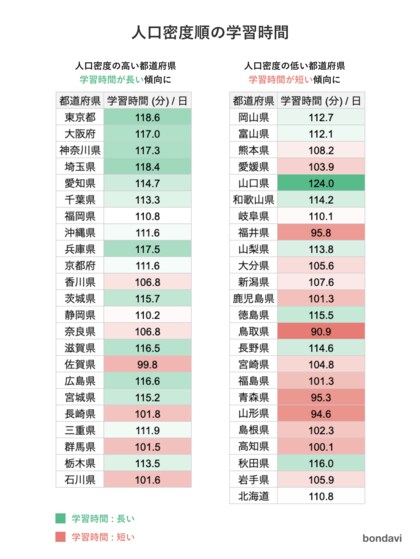 人口密度順の学習時間

人口密度の高い都道府県
学習時間が長い傾向に

| 都道府県 | 学習時間 (分) / 日 |
|---|---|
| 東京都 | 118.6 |
| 大阪府 | 117.0 |
| 神奈川県 | 117.3 |
| 埼玉県 | 118.4 |
| 愛知県 | 114.7 |
| 千葉県 | 113.3 |
| 福岡県 | 110.8 |
| 沖縄県 | 111.6 |
| 兵庫県 | 117.5 |
| 京都府 | 111.6 |
| 香川県 | 106.8 |
| 茨城県 | 115.7 |
| 静岡県 | 110.2 |
| 奈良県 | 106.8 |
| 滋賀県 | 116.5 |
| 佐賀県 | 99.8 |
| 広島県 | 116.6 |
| 宮城県 | 115.2 |
| 長崎県 | 101.8 |
| 三重県 | 111.9 |
| 群馬県 | 101.5 |
| 栃木県 | 113.5 |
| 石川県 | 101.6 |

人口密度の低い都道府県
学習時間が短い傾向に

| 都道府県 | 学習時間 (分) / 日 |
|---|---|
| 岡山県 | 112.7 |
| 富山県 | 112.1 |
| 熊本県 | 108.2 |
| 愛媛県 | 103.9 |
| 山口県 | 124.0 |
| 和歌山県 | 114.2 |
| 岐阜県 | 110.1 |
| 福井県 | 95.8 |
| 山梨県 | 113.8 |
| 大分県 | 105.6 |
| 新潟県 | 107.6 |
| 鹿児島県 | 101.3 |
| 徳島県 | 115.5 |
| 鳥取県 | 90.9 |
| 長野県 | 114.6 |
| 宮崎県 | 104.8 |
| 福島県 | 101.3 |
| 青森県 | 95.3 |
| 山形県 | 94.6 |
| 島根県 | 102.3 |
| 高知県 | 100.1 |
| 秋田県 | 116.0 |
| 岩手県 | 105.9 |
| 北海道 | 110.8 |

学習時間：長い
学習時間：短い

bondavi